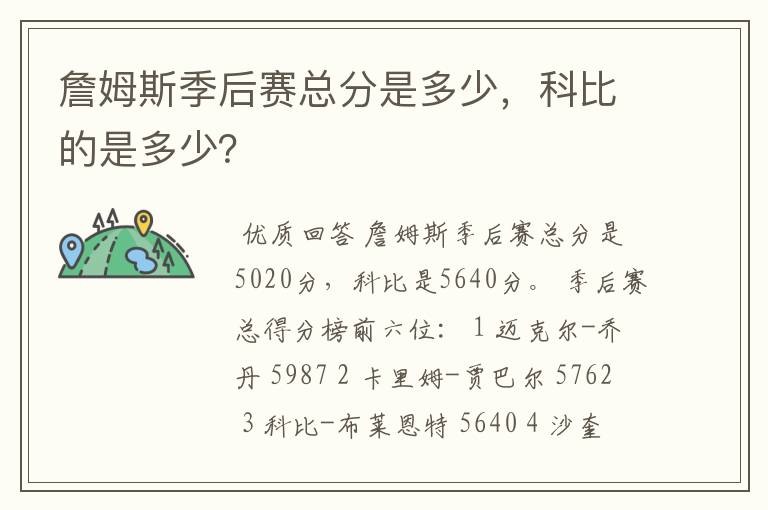 詹姆斯季后赛总分是多少，科比的是多少?

优质回答 詹姆斯季后赛总分是5020分，科比是5640分。 季后赛总得分榜前六位: 1 迈克尔-乔丹 5987 2 卡里姆-贾巴尔 5762 3 科比-布莱恩特 5640 4 沙奎